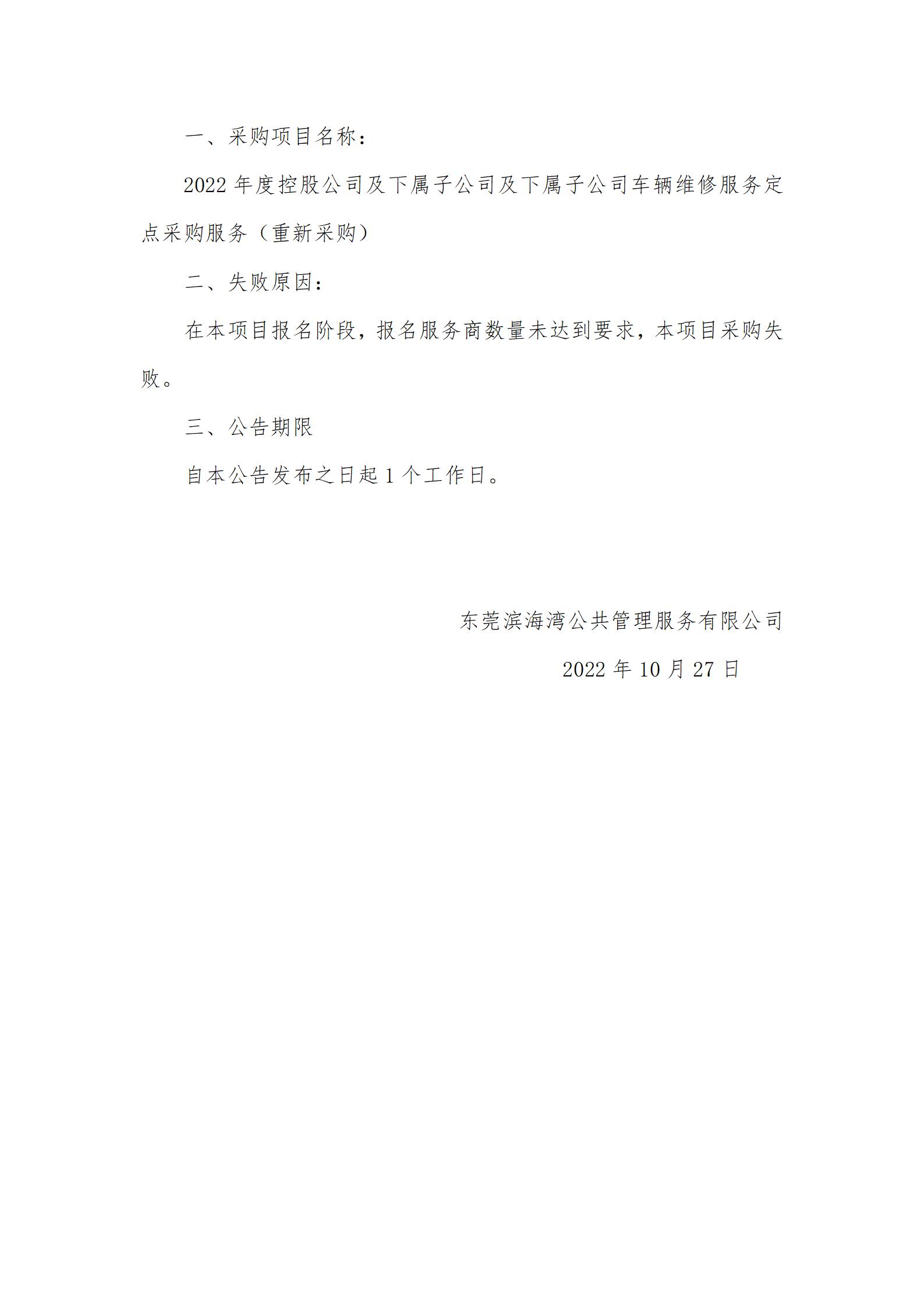 一、采购项目名称：

2022 年度控股公司及下属子公司及下属子公司车辆维修服务定点采购服务（重新采购）

二、失败原因：

在本项目报名阶段，报名服务商数量未达到要求，本项目采购失败。

三、公告期限

自本公告发布之日起 1 个工作日。

东莞滨海湾公共管理服务有限公司

2022 年 10 月 27 日